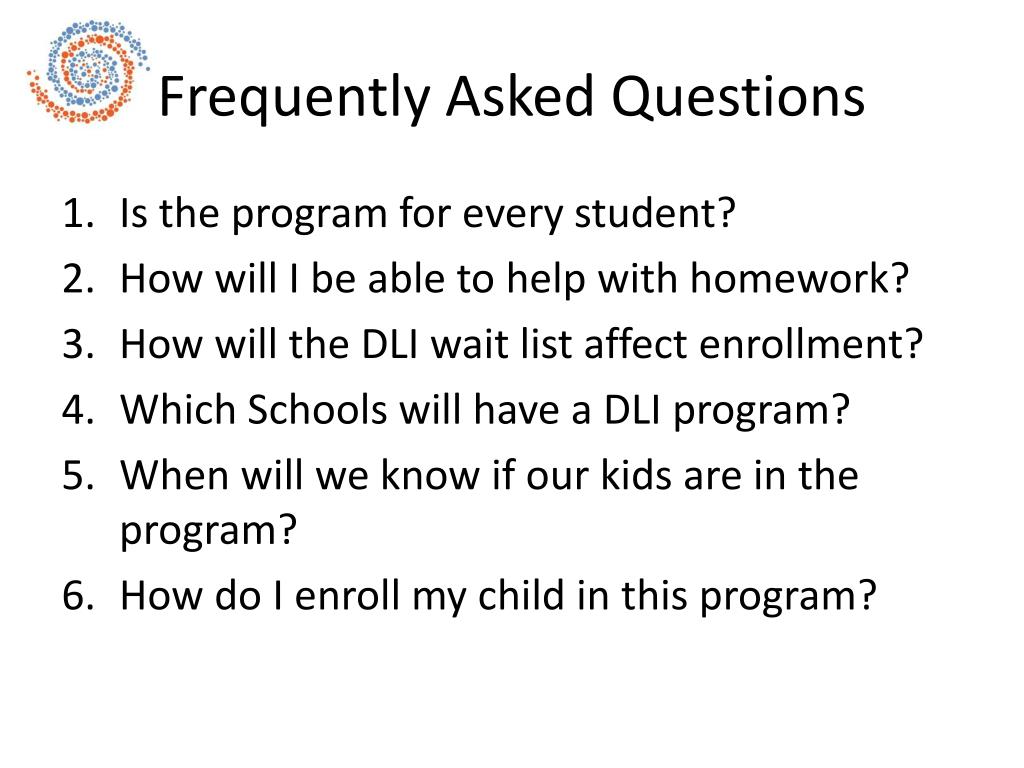 Frequently Asked Questions

1. Is the program for every student?
2. How will I be able to help with homework?
3. How will the DLI wait list affect enrollment?
4. Which Schools will have a DLI program?
5. When will we know if our kids are in the program?
6. How do I enroll my child in this program?